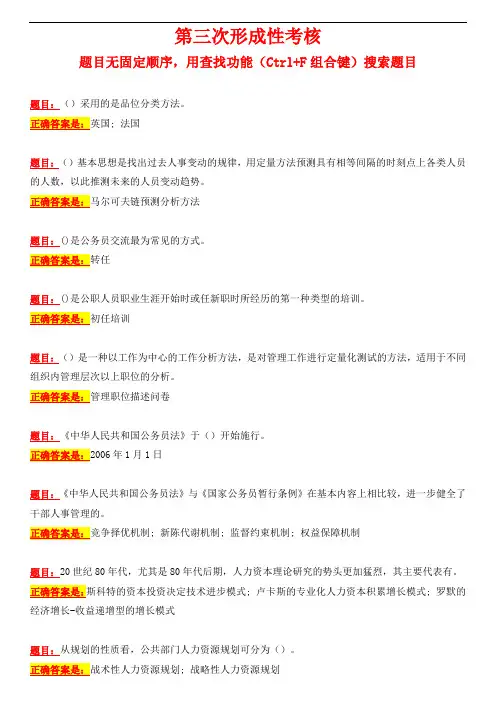 第三次形成性考核

题目无固定顺序，用查找功能（Ctrl+F 组合键）搜索题目

题目：（）采用的是品位分类方法。
正确答案是：英国；法国

题目：（）基本思想是找出过去人事变动的规律，用定量方法预测具有相等间隔的时刻点上各类人员的人数，以此推测未来的人员变动趋势。
正确答案是：马尔可夫链预测分析方法

题目：()是公务员交流最为常见的方式。
正确答案是：转任

题目：()是公职人员职业生涯开始时或任新职时所经历的第一种类型的培训。
正确答案是：初任培训

题目：（）是一种以工作为中心的工作分析方法，是对管理工作进行定量化测试的方法，适用于不同组织内管理层次以上职位的分析。
正确答案是：管理职位描述问卷

题目：《中华人民共和国公务员法》于（）开始施行。
正确答案是：2006 年 1 月 1 日

题目：《中华人民共和国公务员法》与《国家公务员暂行条例》在基本内容上相比较，进一步健全了干部人事管理的。
正确答案是：竞争择优机制；新陈代谢机制；监督约束机制；权益保障机制

题目：20 世纪 80 年代，尤其是 80 年代后期，人力资本理论研究的势头更加猛烈，其主要代表有。
正确答案是：斯科特的资本投资决定技术进步模式；卢卡斯的专业化人力资本积累增长模式；罗默的经济增长-收益递增型的增长模式

题目：从规划的性质看，公共部门人力资源规划可分为（）。
正确答案是：战术性人力资源规划；战略性人力资源规划